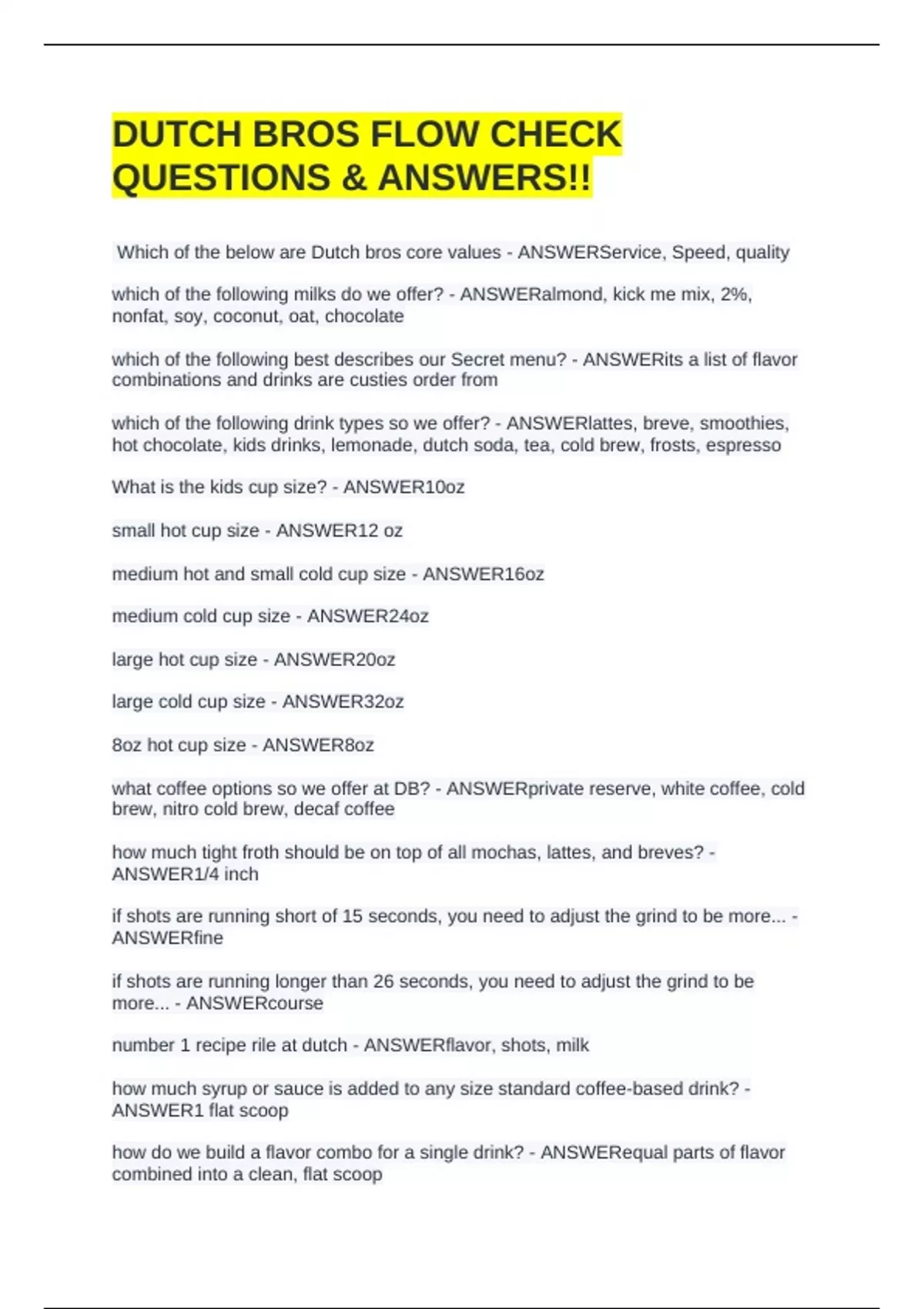 DUTCH BROS FLOW CHECK QUESTIONS & ANSWERS!!

Which of the below are Dutch bros core values - ANSWERService, Speed, quality

which of the following milks do we offer? - ANSWERalmond, kick me mix, 2%, nonfat, soy, coconut, oat, chocolate

which of the following best describes our Secret menu? - ANSWERits a list of flavor combinations and drinks are custies order from

which of the following drink types so we offer? - ANSWERlattes, breve, smoothies, hot chocolate, kids drinks, lemonade, dutch soda, tea, cold brew, frosts, espresso

What is the kids cup size? - ANSWER10oz

small hot cup size - ANSWER12 oz

medium hot and small cold cup size - ANSWER16oz

medium cold cup size - ANSWER24oz

large hot cup size - ANSWER20oz

large cold cup size - ANSWER32oz

8oz hot cup size - ANSWER8oz

what coffee options so we offer at DB? - ANSWERprivate reserve, white coffee, cold brew, nitro cold brew, decaf coffee

how much tight froth should be on top of all mochas, lattes, and breves? - ANSWER1/4 inch

if shots are running short of 15 seconds, you need to adjust the grind to be more... - ANSWERfine

if shots are running longer than 26 seconds, you need to adjust the grind to be more... - ANSWERcourse

number 1 recipe rile at dutch - ANSWERflavor, shots, milk

how much syrup or sauce is added to any size standard coffee-based drink? - ANSWER1 flat scoop

how do we build a flavor combo for a single drink? - ANSWERequal parts of flavor combined into a clean, flat scoop